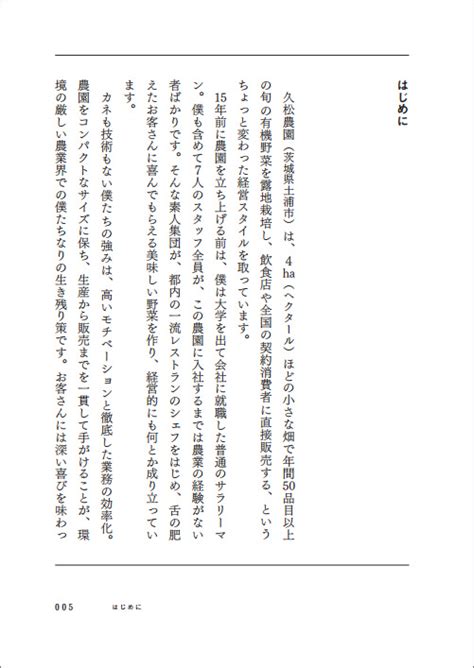 はじめに

久松農園（茨城県土浦市）は、4ha（ヘクタール）ほどの小さな畑で年間50品目以上の旬の有機野菜を露地栽培し、飲食店や全国の契約消費者に直接販売する、というちょっと変わった経営スタイルを取っています。

15年前に農園を立ち上げる前は、僕は大学を出て会社に就職した普通のサラリーマン。僕も含めて7人のスタッフ全員が、この農園に入社するまでは農業の経験がない者ばかりです。そんな素人集団が、都内の一流レストランのシェフをはじめ、舌の肥えたお客さんに喜んでもらえる美味しい野菜を作り、経営的にも何とか成り立っています。

カネも技術もない僕たちの強みは、高いモチベーションと徹底した業務の効率化。農園をコンパクトなサイズに保ち、生産から販売までを一貫して手がけることが、環境の厳しい農業界での僕たちなりの生き残り策です。お客さんには深い喜びを味わっ

005　はじめに